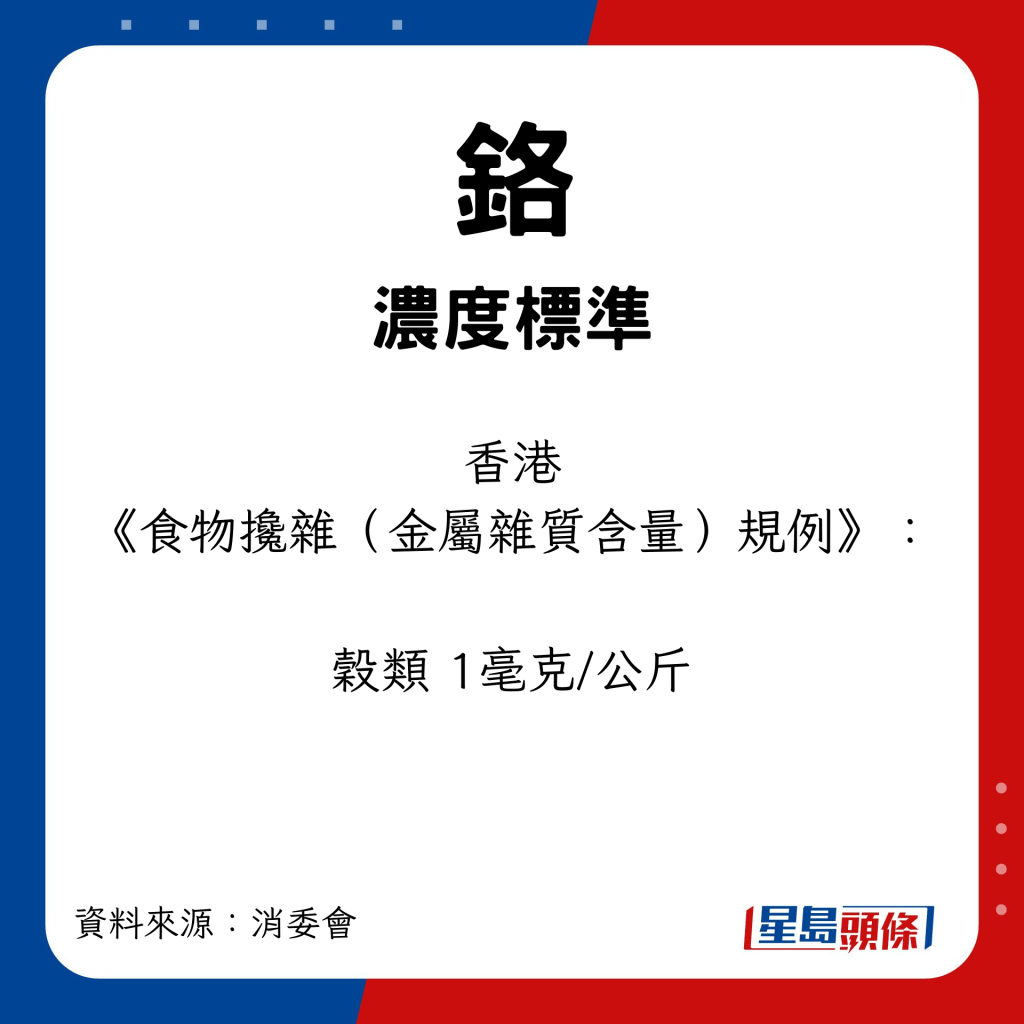 鉻

濃度標準

香港
《食物攙雜（金屬雜質含量）規例》：

穀類 1毫克/公斤

資料來源：消委會

星島頭條